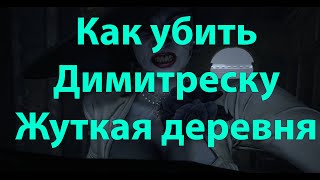 Как убить Димитреску Жуткая деревня